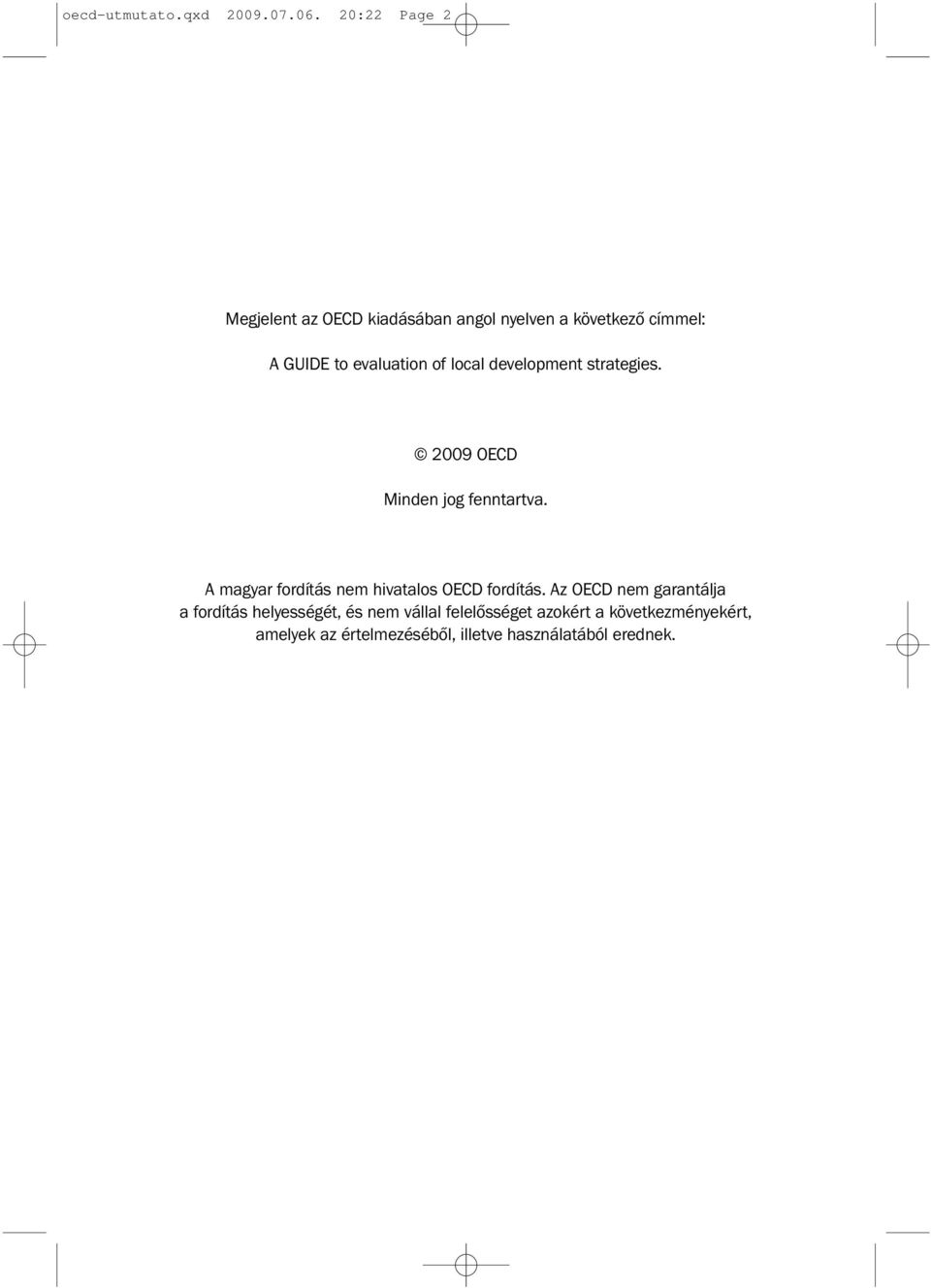 oecd-utmutato.qxd 2009.07.06. 20:22 Page 2

Megjelent az OECD kiadásában angol nyelven a következő címmel:

A GUIDE to evaluation of local development strategies.

© 2009 OECD

Minden jog fenntartva.

A magyar fordítás nem hivatalos OECD fordítás. Az OECD nem garantálja a fordítás helyességét, és nem vállal felelősséget azokért a következményekért, amelyek az értelmezéséből, illetve használatából erednek.